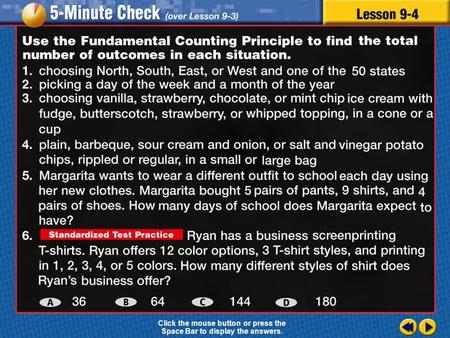 5-Minute Check (over Lesson 9-3)

Lesson 9-4

Use the Fundamental Counting Principle to find the total number of outcomes in each situation.

1. choosing North, South, East, or West and one of the 50 states

2. picking a day of the week and a month of the year

3. choosing vanilla, strawberry, chocolate, or mint chip ice cream with fudge, butterscotch, strawberry, or whipped topping, in a cone or a cup

4. plain, barbeque, sour cream and onion, or salt and vinegar potato chips, rippled or regular, in a small or large bag

5. Margarita wants to wear a different outfit to school each day using her new clothes. Margarita bought 5 pairs of pants, 9 shirts, and 4 pairs of shoes. How many days of school does Margarita expect to have?

6. Standardized Test Practice Ryan has a business screenprinting T-shirts. Ryan offers 12 color options, 3 T-shirt styles, and printing in 1, 2, 3, 4, or 5 colors. How many different styles of shirt does Ryan's business offer?

A 36 B 64 C 144 D 180

Click the mouse button or press the Space Bar to display the answers.